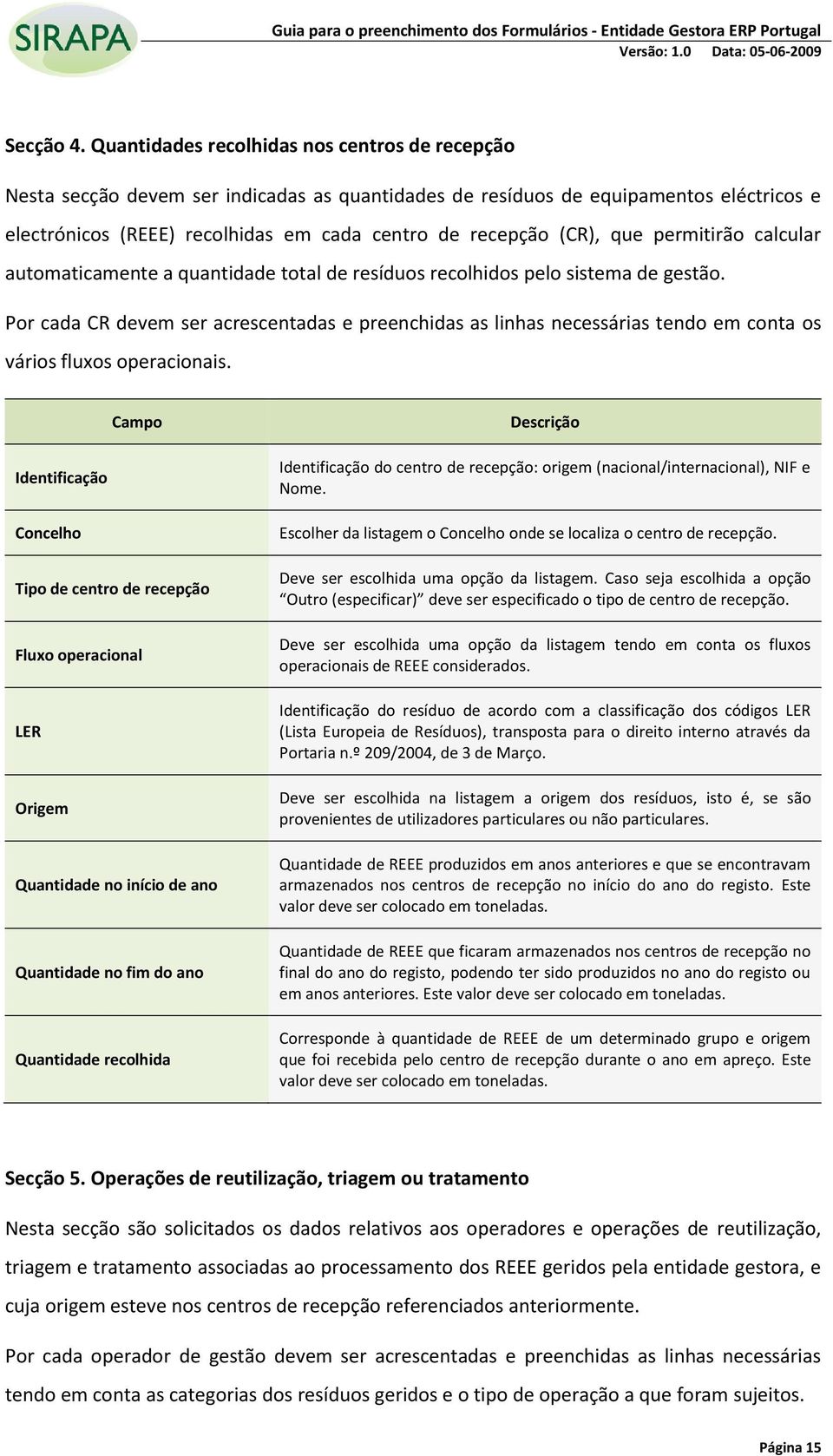 SIRAPA

Guia para o preenchimento dos Formulários - Entidade Gestora ERP Portugal
Versão: 1.0 Data: 05-06-2009

Secção 4. Quantidades recolhidas nos centros de recepção

Nesta secção devem ser indicadas as quantidades de resíduos de equipamentos eléctricos e electrónicos (REEE) recolhidas em cada centro de recepção (CR), que permitirão calcular automaticamente a quantidade total de resíduos recolhidos pelo sistema de gestão.

Por cada CR devem ser acrescentadas e preenchidas as linhas necessárias tendo em conta os vários fluxos operacionais.

| Campo | Descrição |
|---|---|
| Identificação | Identificação do centro de recepção: origem (nacional/internacional), NIF e Nome. |
| Concelho | Escolher da listagem o Concelho onde se localiza o centro de recepção. |
| Tipo de centro de recepção | Deve ser escolhida uma opção da listagem. Caso seja escolhida a opção "Outro (especificar)" deve ser especificado o tipo de centro de recepção. |
| Fluxo operacional | Deve ser escolhida uma opção da listagem tendo em conta os fluxos operacionais de REEE considerados. |
| LER | Identificação do resíduo de acordo com a classificação dos códigos LER (Lista Europeia de Resíduos), transposta para o direito interno através da Portaria n.º 209/2004, de 3 de Março. |
| Origem | Deve ser escolhida na listagem a origem dos resíduos, isto é, se são provenientes de utilizadores particulares ou não particulares. |
| Quantidade no início de ano | Quantidade de REEE produzidos em anos anteriores e que se encontravam armazenados nos centros de recepção no início do ano do registo. Este valor deve ser colocado em toneladas. |
| Quantidade no fim do ano | Quantidade de REEE que ficaram armazenados nos centros de recepção no final do ano do registo, podendo ter sido produzidos no ano do registo ou em anos anteriores. Este valor deve ser colocado em toneladas. |
| Quantidade recolhida | Corresponde à quantidade de REEE de um determinado grupo e origem que foi recebida pelo centro de recepção durante o ano em apreço. Este valor deve ser colocado em toneladas. |

Secção 5. Operações de reutilização, triagem ou tratamento

Nesta secção são solicitados os dados relativos aos operadores e operações de reutilização, triagem e tratamento associadas ao processamento dos REEE geridos pela entidade gestora, e cuja origem esteve nos centros de recepção referenciados anteriormente.

Por cada operador de gestão devem ser acrescentadas e preenchidas as linhas necessárias tendo em conta as categorias dos resíduos geridos e o tipo de operação a que foram sujeitos.

Página 15